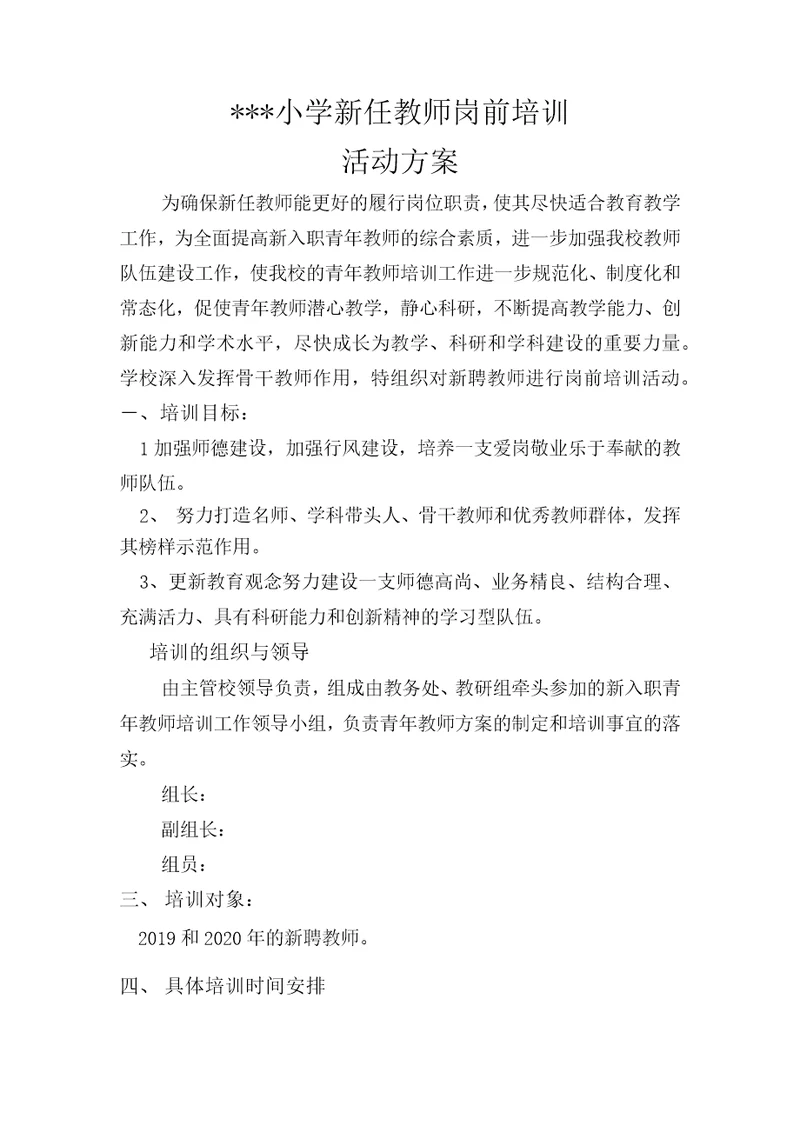 ***小学新任教师岗前培训

活动方案

为确保新任教师能更好的履行岗位职责，使其尽快适合教育教学工作，为全面提高新入职青年教师的综合素质，进一步加强我校教师队伍建设工作，使我校的青年教师培训工作进一步规范化、制度化和常态化，促使青年教师潜心教学，静心科研，不断提高教学能力、创新能力和学术水平，尽快成长为教学、科研和学科建设的重要力量。学校深入发挥骨干教师作用，特组织对新聘教师进行岗前培训活动。

一、培训目标：

1 加强师德建设，加强行风建设，培养一支爱岗敬业乐于奉献的教师队伍。

2、 努力打造名师、学科带头人、骨干教师和优秀教师群体，发挥其榜样示范作用。

3、更新教育观念努力建设一支师德高尚、业务精良、结构合理、充满活力、具有科研能力和创新精神的学习型队伍。

培训的组织与领导

由主管校领导负责，组成由教务处、教研组牵头参加的新入职青年教师培训工作领导小组，负责青年教师方案的制定和培训事宜的落实。

组长：

副组长：

组员：

三、 培训对象：

2019 和 2020 年的新聘教师。

四、 具体培训时间安排